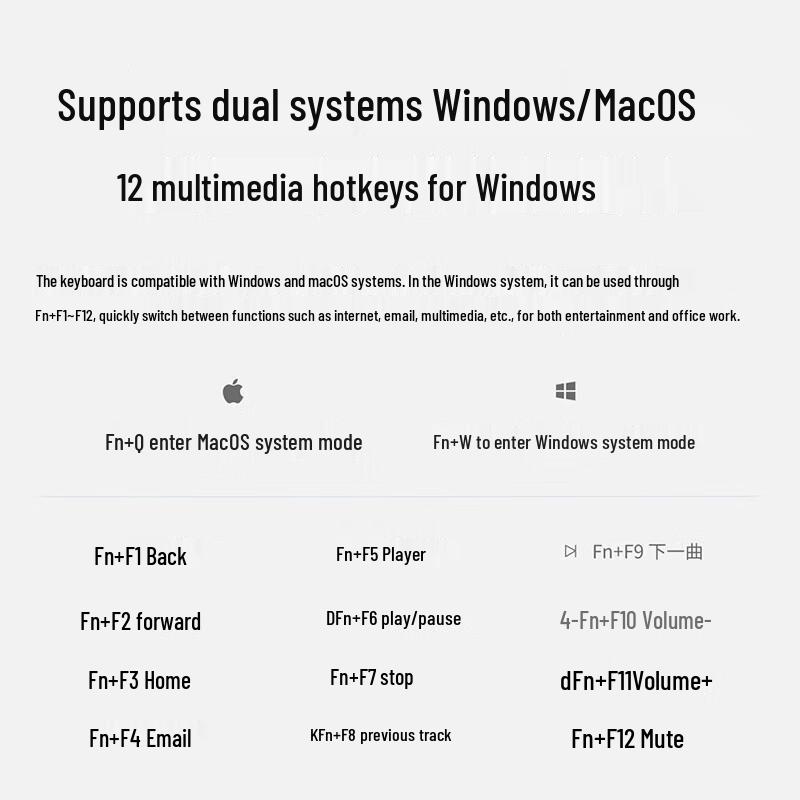 Supports dual systems Windows/MacOS

12 multimedia hotkeys for Windows

The keyboard is compatible with Windows and macOS systems. In the Windows system, it can be used through Fn+F1~F12, quickly switch between functions such as internet, email, multimedia, etc., for both entertainment and office work.

Fn+Q enter MacOS system mode

Fn+W to enter Windows system mode

Fn+F1 Back

Fn+F2 forward

Fn+F3 Home

Fn+F4 Email

Fn+F5 Player

DFn+F6 play/pause

Fn+F7 stop

KFn+F8 previous track

Fn+F9 下一曲

4-Fn+F10 Volume-

dFn+F11Volume+

Fn+F12 Mute